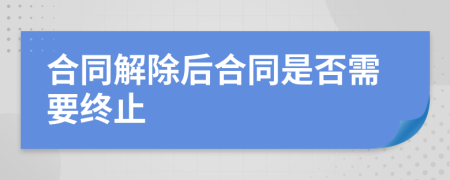 合同解除后合同是否需要终止